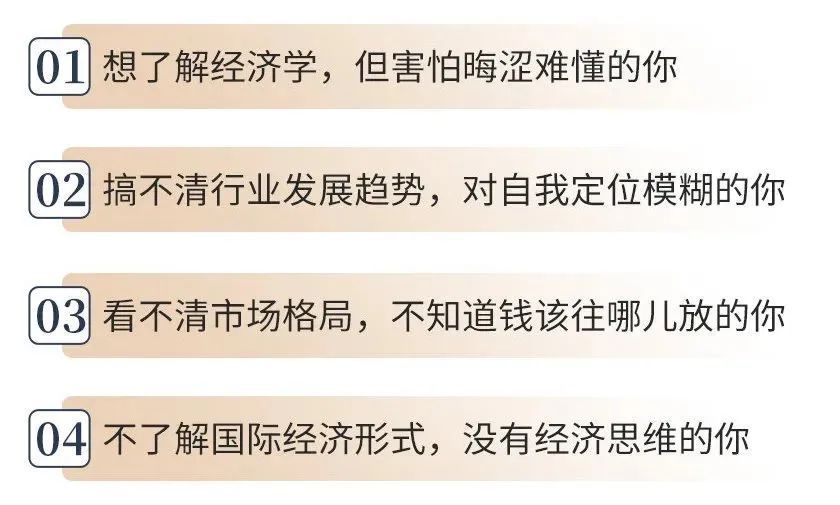 01 想了解经济学，但害怕晦涩难懂的你

02 搞不清行业发展趋势，对自我定位模糊的你

03 看不清市场格局，不知道钱该往哪儿放的你

04 不了解国际经济形式，没有经济思维的你